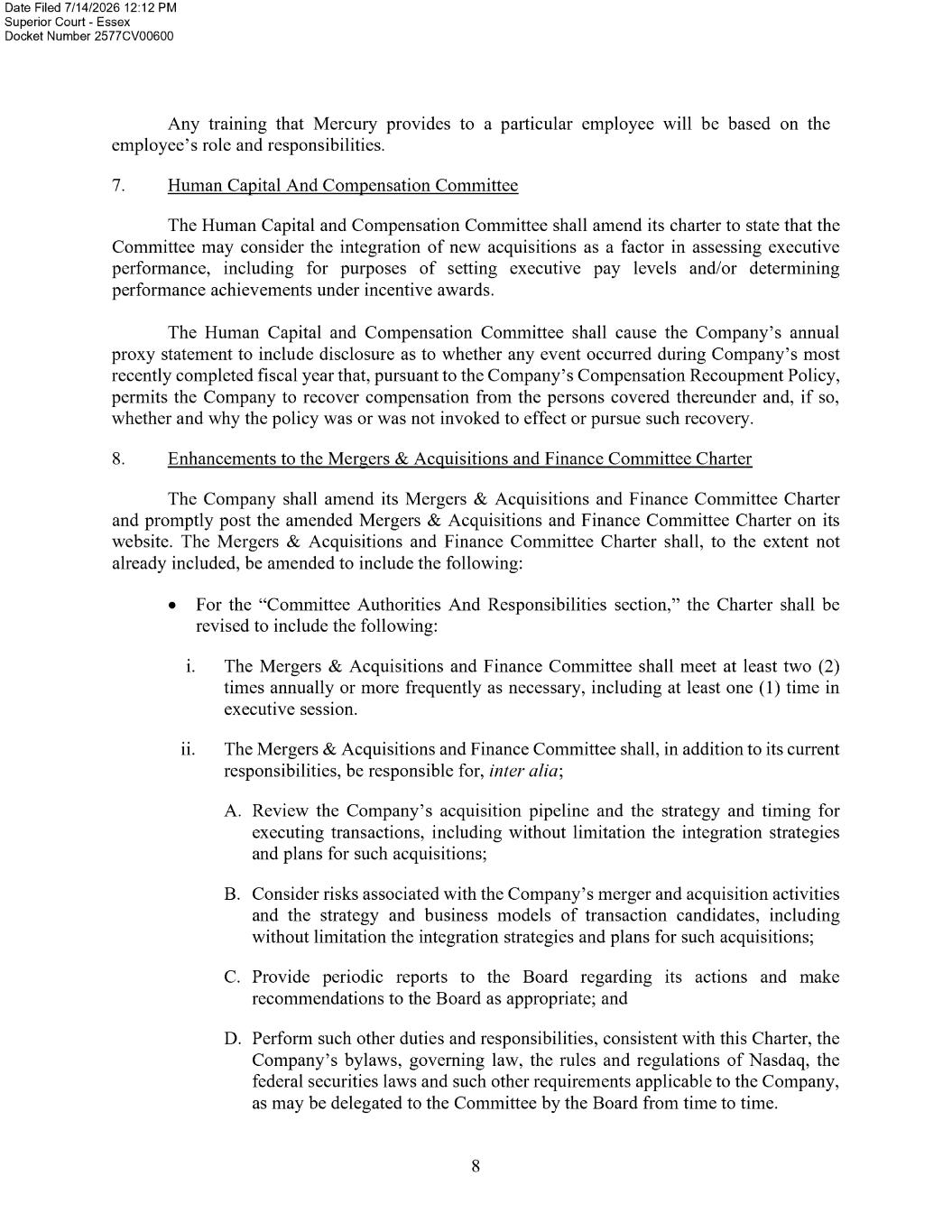 Date Filed 7/14/2026 12:12 PM
Superior Court - Essex
Docket Number 2577CV00600

Any training that Mercury provides to a particular employee will be based on the employee's role and responsibilities.

7. Human Capital And Compensation Committee

The Human Capital and Compensation Committee shall amend its charter to state that the Committee may consider the integration of new acquisitions as a factor in assessing executive performance, including for purposes of setting executive pay levels and/or determining performance achievements under incentive awards.

The Human Capital and Compensation Committee shall cause the Company's annual proxy statement to include disclosure as to whether any event occurred during Company's most recently completed fiscal year that, pursuant to the Company's Compensation Recoupment Policy, permits the Company to recover compensation from the persons covered thereunder and, if so, whether and why the policy was or was not invoked to effect or pursue such recovery.

8. Enhancements to the Mergers & Acquisitions and Finance Committee Charter

The Company shall amend its Mergers & Acquisitions and Finance Committee Charter and promptly post the amended Mergers & Acquisitions and Finance Committee Charter on its website. The Mergers & Acquisitions and Finance Committee Charter shall, to the extent not already included, be amended to include the following:

• For the "Committee Authorities And Responsibilities section," the Charter shall be revised to include the following:

i. The Mergers & Acquisitions and Finance Committee shall meet at least two (2) times annually or more frequently as necessary, including at least one (1) time in executive session.

ii. The Mergers & Acquisitions and Finance Committee shall, in addition to its current responsibilities, be responsible for, inter alia;

A. Review the Company's acquisition pipeline and the strategy and timing for executing transactions, including without limitation the integration strategies and plans for such acquisitions;

B. Consider risks associated with the Company's merger and acquisition activities and the strategy and business models of transaction candidates, including without limitation the integration strategies and plans for such acquisitions;

C. Provide periodic reports to the Board regarding its actions and make recommendations to the Board as appropriate; and

D. Perform such other duties and responsibilities, consistent with this Charter, the Company's bylaws, governing law, the rules and regulations of Nasdaq, the federal securities laws and such other requirements applicable to the Company, as may be delegated to the Committee by the Board from time to time.

8